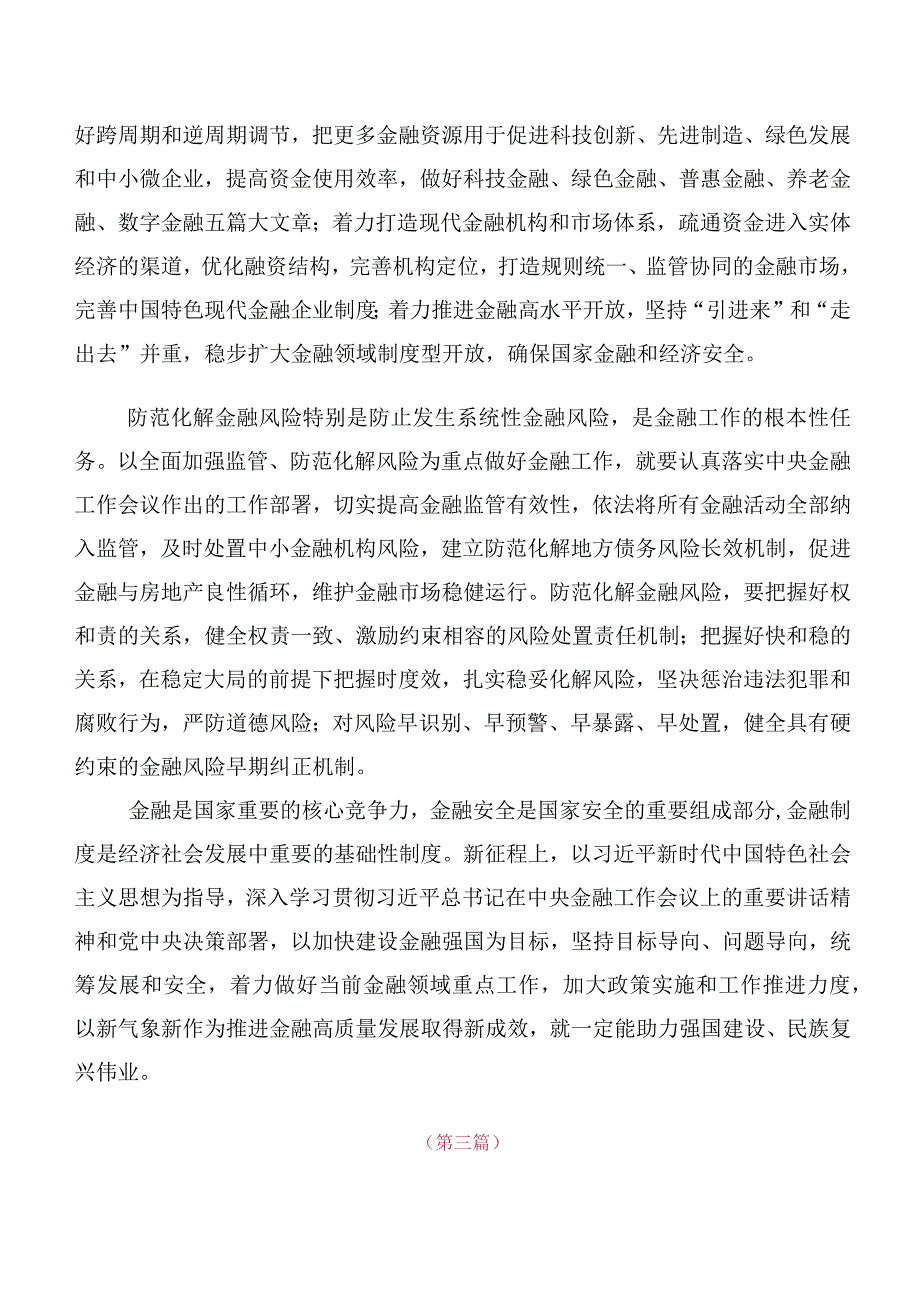 好跨周期和逆周期调节，把更多金融资源用于促进科技创新、先进制造、绿色发展和中小微企业，提高资金使用效率，做好科技金融、绿色金融、普惠金融、养老金融、数字金融五篇大文章；着力打造现代金融机构和市场体系，疏通资金进入实体经济的渠道，优化融资结构，完善机构定位，打造规则统一、监管协同的金融市场，完善中国特色现代金融企业制度;着力推进金融高水平开放，坚持“引进来”和“走出去”并重，稳步扩大金融领域制度型开放，确保国家金融和经济安全。

防范化解金融风险特别是防止发生系统性金融风险，是金融工作的根本性任务。以全面加强监管、防范化解风险为重点做好金融工作，就要认真落实中央金融工作会议作出的工作部署，切实提高金融监管有效性，依法将所有金融活动全部纳入监管，及时处置中小金融机构风险，建立防范化解地方债务风险长效机制，促进金融与房地产良性循环，维护金融市场稳健运行。防范化解金融风险，要把握好权和责的关系，健全权责一致、激励约束相容的风险处置责任机制；把握好快和稳的关系，在稳定大局的前提下把握时度效，扎实稳妥化解风险，坚决惩治违法犯罪和腐败行为，严防道德风险；对风险早识别、早预警、早暴露、早处置，健全具有硬约束的金融风险早期纠正机制。

金融是国家重要的核心竞争力，金融安全是国家安全的重要组成部分,金融制度是经济社会发展中重要的基础性制度。新征程上，以习近平新时代中国特色社会主义思想为指导，深入学习贯彻习近平总书记在中央金融工作会议上的重要讲话精神和党中央决策部署，以加快建设金融强国为目标，坚持目标导向、问题导向，统筹发展和安全，着力做好当前金融领域重点工作，加大政策实施和工作推进力度，以新气象新作为推进金融高质量发展取得新成效，就一定能助力强国建设、民族复兴伟业。

（第三篇）